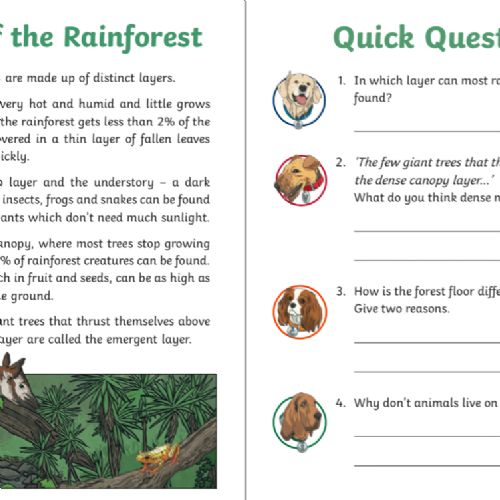 f the Rainforest

are made up of distinct layers.

very hot and humid and little grows the rainforest gets less than 2% of the overed in a thin layer of fallen leaves ickly.

layer and the understory – a dark insects, frogs and snakes can be found ants which don't need much sunlight.

anopy, where most trees stop growing % of rainforest creatures can be found. ch in fruit and seeds, can be as high as e ground.

ant trees that thrust themselves above ayer are called the emergent layer.

Quick Quest

1. In which layer can most r found?

2. 'The few giant trees that th the dense canopy layer...' What do you think dense m

3. How is the forest floor diffe Give two reasons.

4. Why don't animals live on